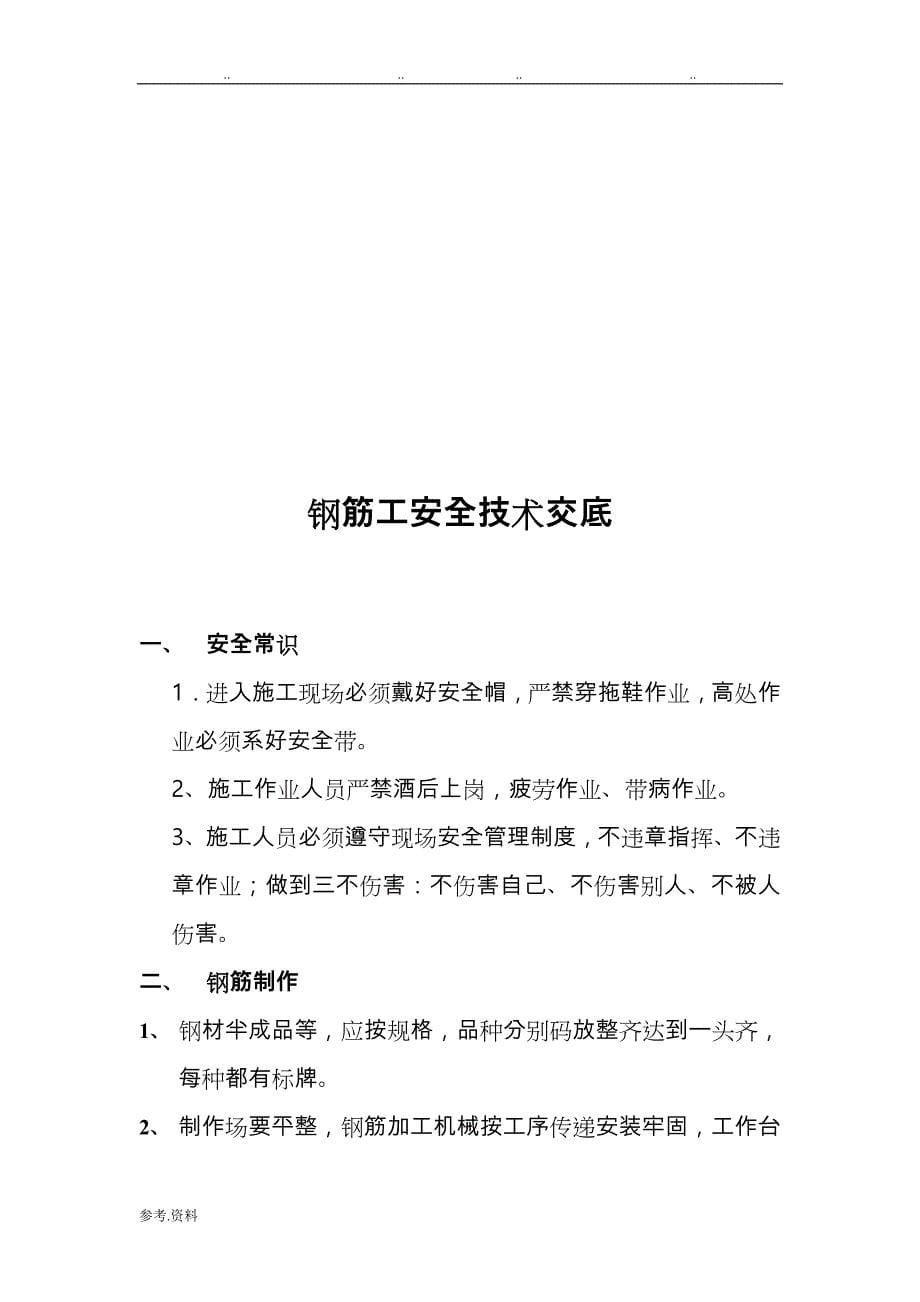 .. .. .. ..

钢筋工安全技术交底

一、 安全常识

1．进入施工现场必须戴好安全帽，严禁穿拖鞋作业，高处作业必须系好安全带。

2、施工作业人员严禁酒后上岗，疲劳作业、带病作业。

3、施工人员必须遵守现场安全管理制度，不违章指挥、不违章作业；做到三不伤害：不伤害自己、不伤害别人、不被人伤害。

二、 钢筋制作

1、 钢材半成品等，应按规格，品种分别码放整齐达到一头齐，每种都有标牌。

2、 制作场要平整，钢筋加工机械按工序传递安装牢固，工作台

参考.资料